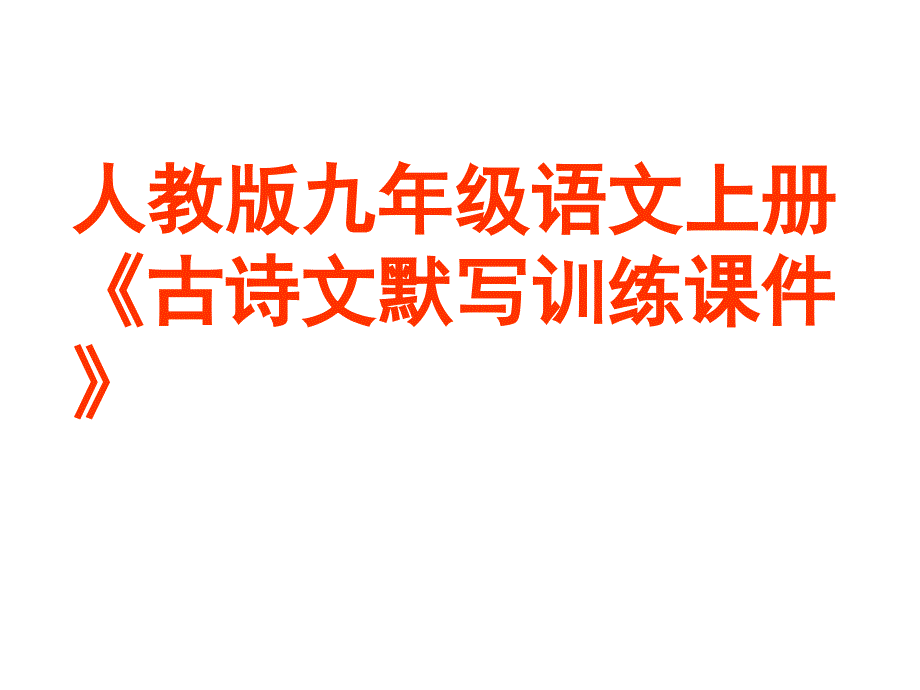 人教版九年级语文上册《古诗文默写训练课件》